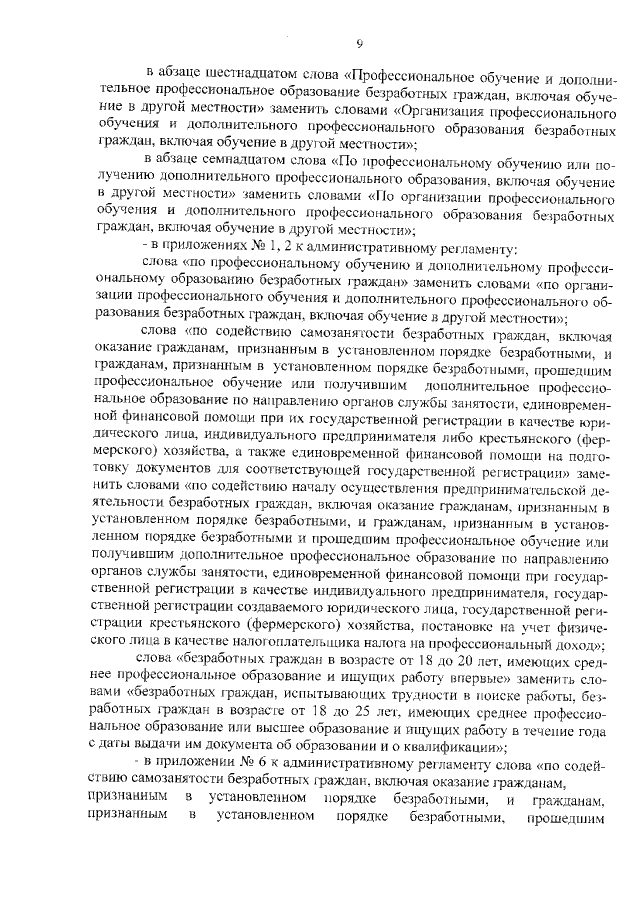 9

в абзаце шестнадцатом слова «Профессиональное обучение и дополнительное профессиональное образование безработных граждан, включая обучение в другой местности» заменить словами «Организация профессионального обучения и дополнительного профессионального образования безработных граждан, включая обучение в другой местности»;

в абзаце семнадцатом слова «По профессиональному обучению или получению дополнительного профессионального образования, включая обучение в другой местности» заменить словами «По организации профессионального обучения и дополнительного профессионального образования безработных граждан, включая обучение в другой местности»;

- в приложениях № 1, 2 к административному регламенту:

слова «по профессиональному обучению и дополнительному профессиональному образованию безработных граждан» заменить словами «по организации профессионального обучения и дополнительного профессионального образования безработных граждан, включая обучение в другой местности»;

слова «по содействию самозанятости безработных граждан, включая оказание гражданам, признанным в установленном порядке безработными, и гражданам, признанным в установленном порядке безработными, прошедшим профессиональное обучение или получившим дополнительное профессиональное образование по направлению органов службы занятости, единовременной финансовой помощи при их государственной регистрации в качестве юридического лица, индивидуального предпринимателя либо крестьянского (фермерского) хозяйства, а также единовременной финансовой помощи на подготовку документов для соответствующей государственной регистрации» заменить словами «по содействию началу осуществления предпринимательской деятельности безработных граждан, включая оказание гражданам, признанным в установленном порядке безработными, и гражданам, признанным в установленном порядке безработными и прошедшим профессиональное обучение или получившим дополнительное профессиональное образование по направлению органов службы занятости, единовременной финансовой помощи при государственной регистрации в качестве индивидуального предпринимателя, государственной регистрации создаваемого юридического лица, государственной регистрации крестьянского (фермерского) хозяйства, постановке на учет физического лица в качестве налогоплательщика налога на профессиональный доход»;

слова «безработных граждан в возрасте от 18 до 20 лет, имеющих среднее профессиональное образование и ищущих работу впервые» заменить словами «безработных граждан, испытывающих трудности в поиске работы, безработных граждан в возрасте от 18 до 25 лет, имеющих среднее профессиональное образование или высшее образование и ищущих работу в течение года с даты выдачи им документа об образовании и о квалификации»;

- в приложении № 6 к административному регламенту слова «по содействию самозанятости безработных граждан, включая оказание гражданам, признанным в установленном порядке безработными, и гражданам, признанным в установленном порядке безработными, прошедшим